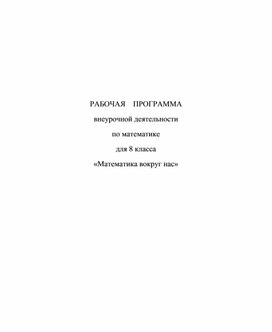 РАБОЧАЯ ПРОГРАММА
внеурочной деятельности
по математике
для 8 класса
«Математика вокруг нас»